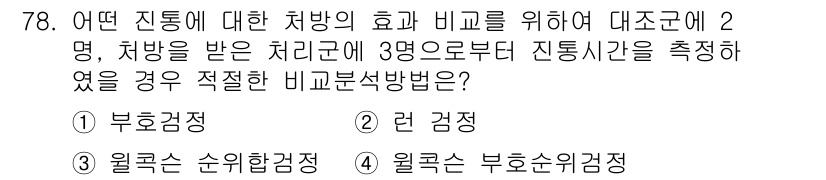 78. 어떤 진통에 대한 처방의 효과 비교를 위하여 대조군에 2명, 처방을 받은 처리군에 3명으로부터 진통시간을 측정하였을 경우 적절한 비교분석방법은?

① 부호검정 ② 런 검정

③ 윌콕슨 순위합검정 ④ 윌콕슨 부호순위검정